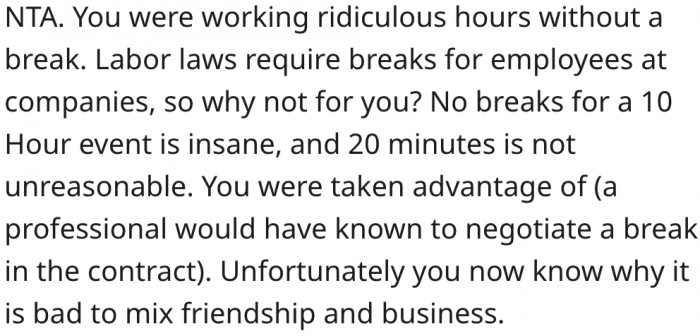 NTA. You were working ridiculous hours without a break. Labor laws require breaks for employees at companies, so why not for you? No breaks for a 10 Hour event is insane, and 20 minutes is not unreasonable. You were taken advantage of (a professional would have known to negotiate a break in the contract). Unfortunately you now know why it is bad to mix friendship and business.